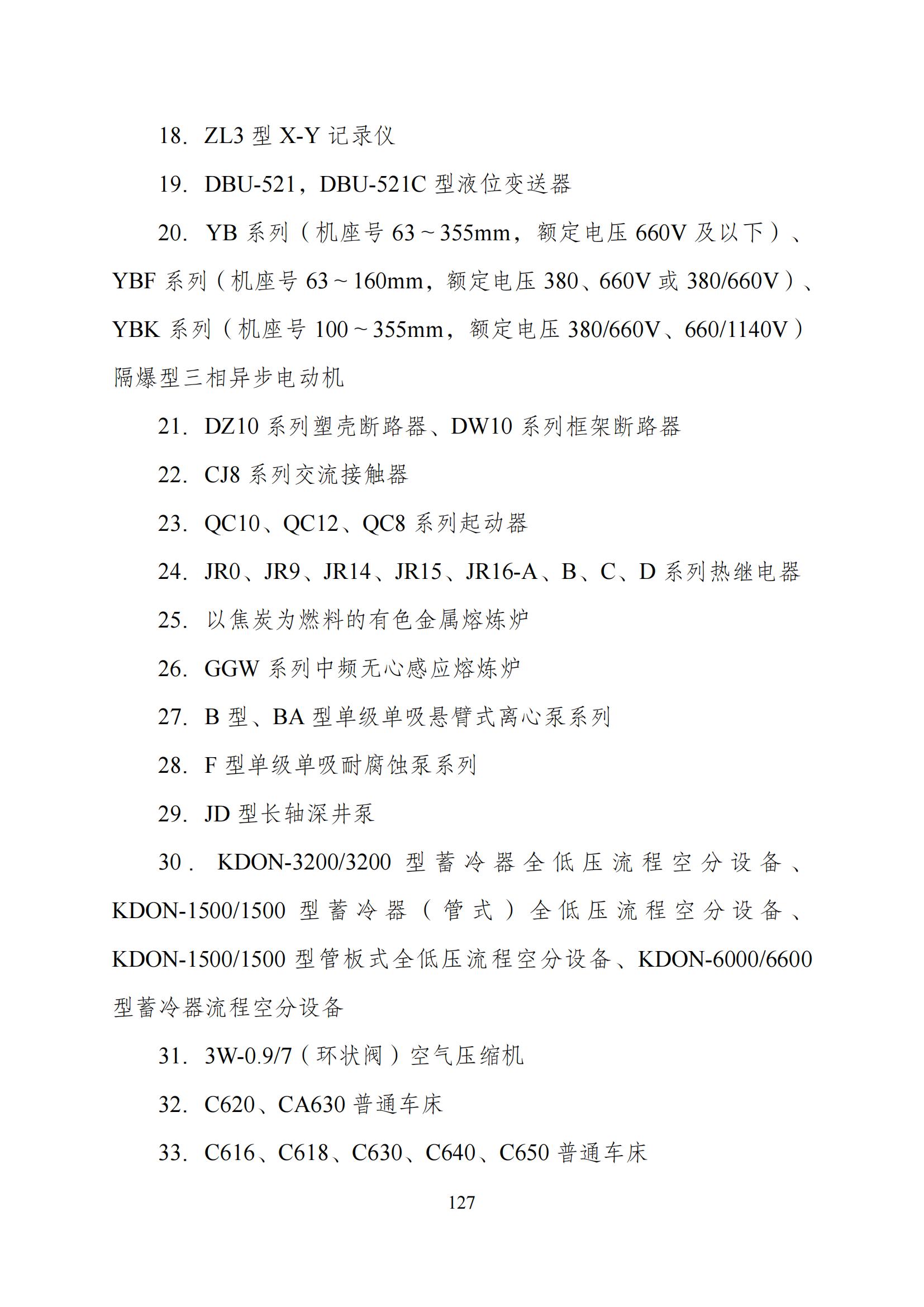 18. ZL3 型 X-Y 记录仪

19. DBU-521，DBU-521C 型液位变送器

20. YB 系列（机座号 63～355mm，额定电压 660V 及以下）、YBF 系列（机座号 63～160mm，额定电压 380、660V 或 380/660V）、YBK 系列（机座号 100～355mm，额定电压 380/660V、660/1140V）隔爆型三相异步电动机

21. DZ10 系列塑壳断路器、DW10 系列框架断路器

22. CJ8 系列交流接触器

23. QC10、QC12、QC8 系列起动器

24. JR0、JR9、JR14、JR15、JR16-A、B、C、D 系列热继电器

25. 以焦炭为燃料的有色金属熔炼炉

26. GGW 系列中频无心感应熔炼炉

27. B 型、BA 型单级单吸悬臂式离心泵系列

28. F 型单级单吸耐腐蚀泵系列

29. JD 型长轴深井泵

30. KDON-3200/3200 型蓄冷器全低压流程空分设备、KDON-1500/1500 型蓄冷器（管式）全低压流程空分设备、KDON-1500/1500 型管板式全低压流程空分设备、KDON-6000/6600 型蓄冷器流程空分设备

31. 3W-0.9/7（环状阀）空气压缩机

32. C620、CA630 普通车床

33. C616、C618、C630、C640、C650 普通车床

127